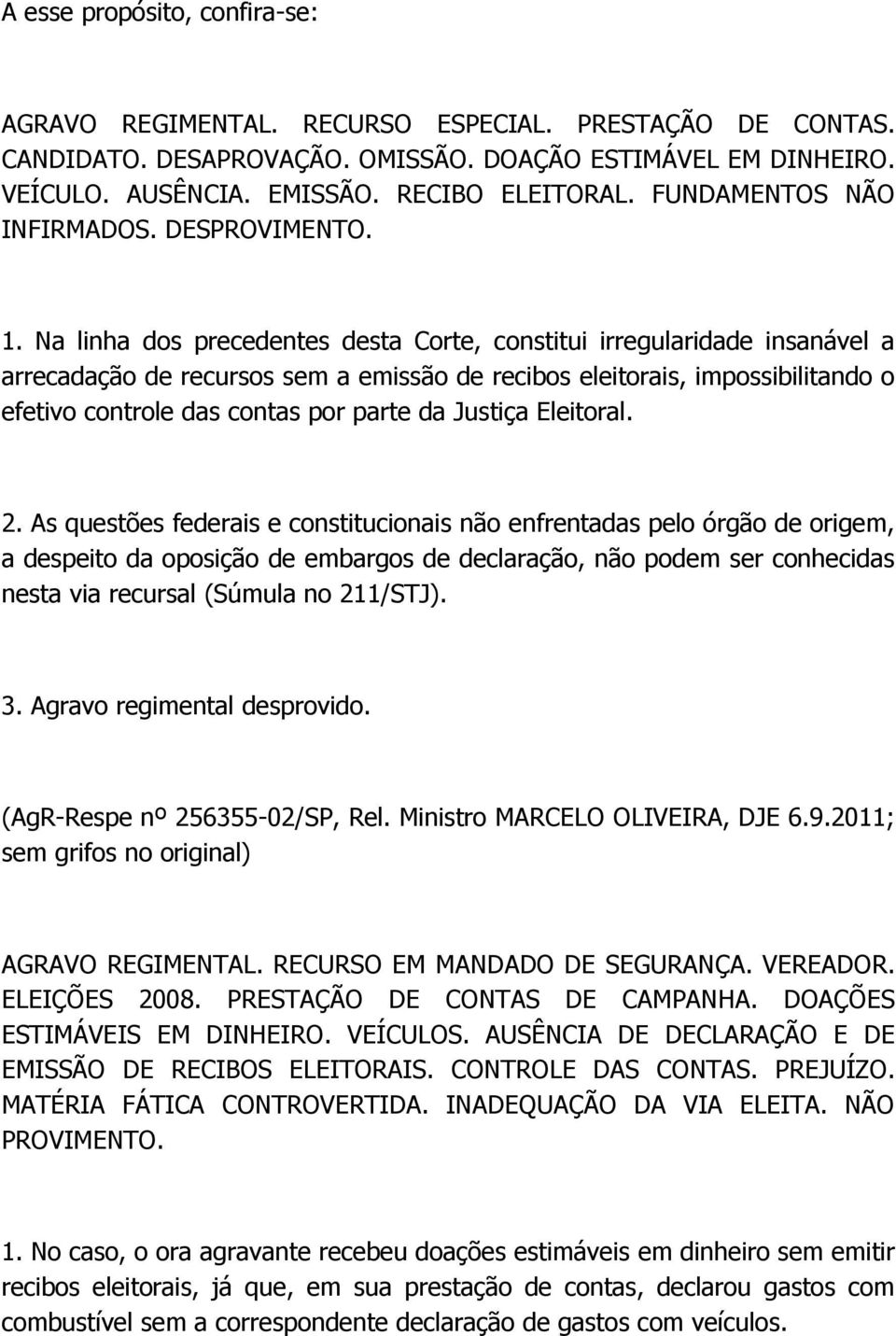 A esse propósito, confira-se:

AGRAVO REGIMENTAL. RECURSO ESPECIAL. PRESTAÇÃO DE CONTAS. CANDIDATO. DESAPROVAÇÃO. OMISSÃO. DOAÇÃO ESTIMÁVEL EM DINHEIRO. VEÍCULO. AUSÊNCIA. EMISSÃO. RECIBO ELEITORAL. FUNDAMENTOS NÃO INFIRMADOS. DESPROVIMENTO.

1. Na linha dos precedentes desta Corte, constitui irregularidade insanável a arrecadação de recursos sem a emissão de recibos eleitorais, impossibilitando o efetivo controle das contas por parte da Justiça Eleitoral.

2. As questões federais e constitucionais não enfrentadas pelo órgão de origem, a despeito da oposição de embargos de declaração, não podem ser conhecidas nesta via recursal (Súmula no 211/STJ).

3. Agravo regimental desprovido.

(AgR-Respe nº 256355-02/SP, Rel. Ministro MARCELO OLIVEIRA, DJE 6.9.2011; sem grifos no original)

AGRAVO REGIMENTAL. RECURSO EM MANDADO DE SEGURANÇA. VEREADOR. ELEIÇÕES 2008. PRESTAÇÃO DE CONTAS DE CAMPANHA. DOAÇÕES ESTIMÁVEIS EM DINHEIRO. VEÍCULOS. AUSÊNCIA DE DECLARAÇÃO E DE EMISSÃO DE RECIBOS ELEITORAIS. CONTROLE DAS CONTAS. PREJUÍZO. MATÉRIA FÁTICA CONTROVERTIDA. INADEQUAÇÃO DA VIA ELEITA. NÃO PROVIMENTO.

1. No caso, o ora agravante recebeu doações estimáveis em dinheiro sem emitir recibos eleitorais, já que, em sua prestação de contas, declarou gastos com combustível sem a correspondente declaração de gastos com veículos.